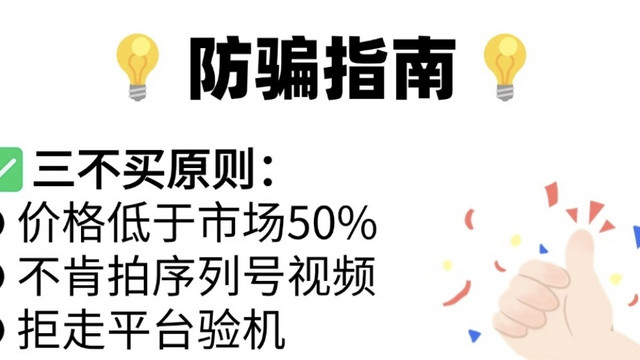 防骗指南

三不买原则:
价格低于市场50%
不肯拍序列号视频
拒走平台验机